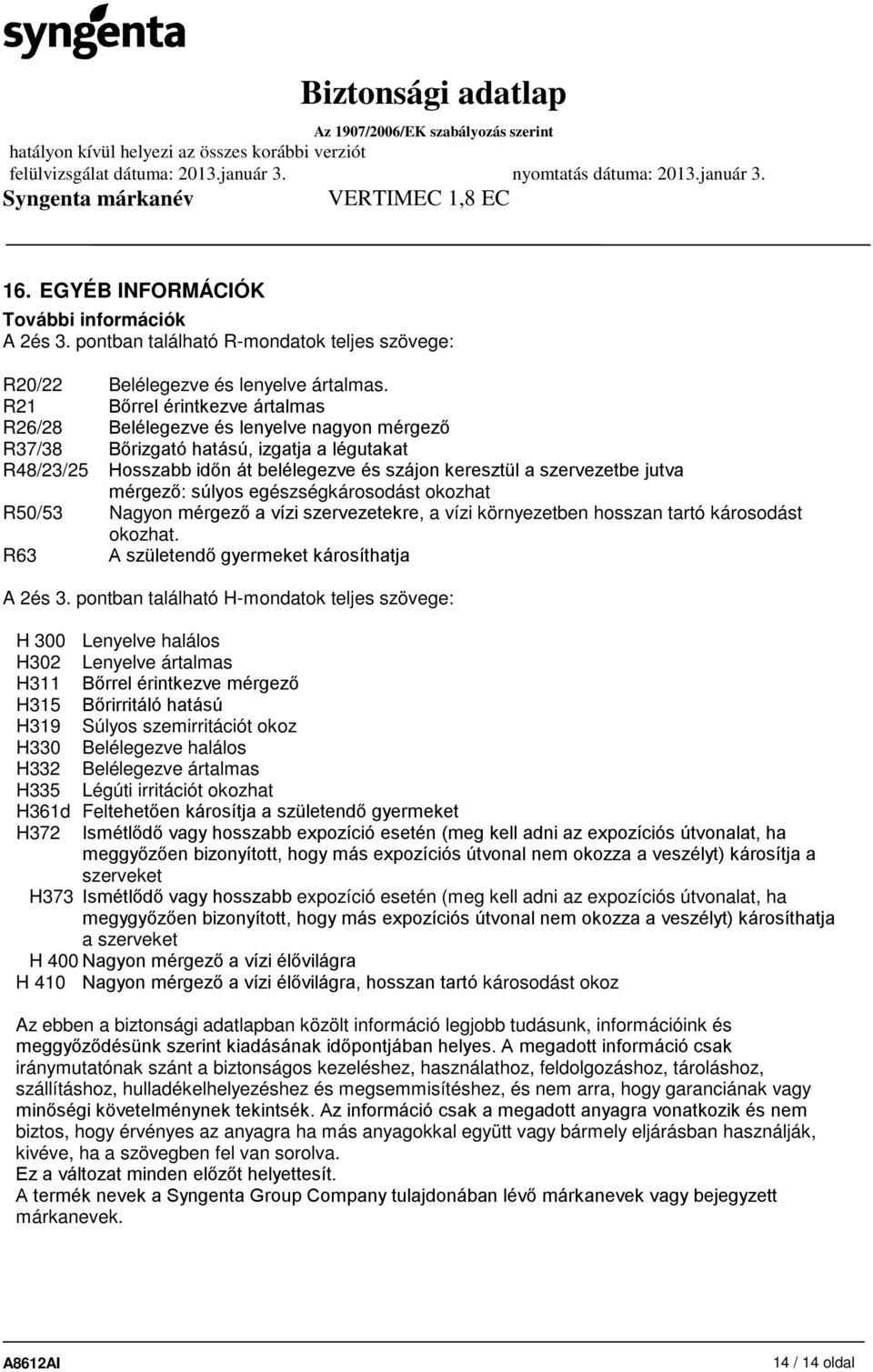 syngenta

Biztonsági adatlap
Az 1907/2006/EK szabályozás szerint
hatályon kívül helyezi az összes korábbi verziót
felülvizsgálat dátuma: 2013.január 3. nyomtatás dátuma: 2013.január 3.
Syngenta márkanév VERTIMEC 1,8 EC

16. EGYÉB INFORMÁCIÓK
További információk
A 2és 3. pontban található R-mondatok teljes szövege:

R20/22 Belélegezve és lenyelve ártalmas.
R21 Bőrrel érintkezve ártalmas
R26/28 Belélegezve és lenyelve nagyon mérgező
R37/38 Bőrizgató hatású, izgatja a légutakat
R48/23/25 Hosszabb időn át belélegezve és szájon keresztül a szervezetbe jutva mérgező: súlyos egészségkárosodást okozhat
R50/53 Nagyon mérgező a vízi szervezetekre, a vízi környezetben hosszan tartó károsodást okozhat.
R63 A születendő gyermeket károsíthatja

A 2és 3. pontban található H-mondatok teljes szövege:

H 300 Lenyelve halálos
H302 Lenyelve ártalmas
H311 Bőrrel érintkezve mérgező
H315 Bőrirritáló hatású
H319 Súlyos szemirritációt okoz
H330 Belélegezve halálos
H332 Belélegezve ártalmas
H335 Légúti irritációt okozhat
H361d Feltehetően károsítja a születendő gyermeket
H372 Ismétlődő vagy hosszabb expozíció esetén (meg kell adni az expozíciós útvonalat, ha meggyőzően bizonyított, hogy más expozíciós útvonal nem okozza a veszélyt) károsítja a szerveket
H373 Ismétlődő vagy hosszabb expozíció esetén (meg kell adni az expozíciós útvonalat, ha megygyőzően bizonyított, hogy más expozíciós útvonal nem okozza a veszélyt) károsíthatja a szerveket
H 400 Nagyon mérgező a vízi élővilágra
H 410 Nagyon mérgező a vízi élővilágra, hosszan tartó károsodást okoz

Az ebben a biztonsági adatlapban közölt információ legjobb tudásunk, információink és meggyőződésünk szerint kiadásának időpontjában helyes. A megadott információ csak iránymutatónak szánt a biztonságos kezeléshez, használathoz, feldolgozáshoz, tároláshoz, szállításhoz, hulladékelhelyezéshez és megsemmisítéshez, és nem arra, hogy garanciának vagy minőségi követelménynek tekintsék. Az információ csak a megadott anyagra vonatkozik és nem biztos, hogy érvényes az anyagra ha más anyagokkal együtt vagy bármely eljárásban használják, kivéve, ha a szövegben fel van sorolva.
Ez a változat minden előzőt helyettesít.
A termék nevek a Syngenta Group Company tulajdonában lévő márkanevek vagy bejegyzett márkanevek.

A8612AI 14 / 14 oldal